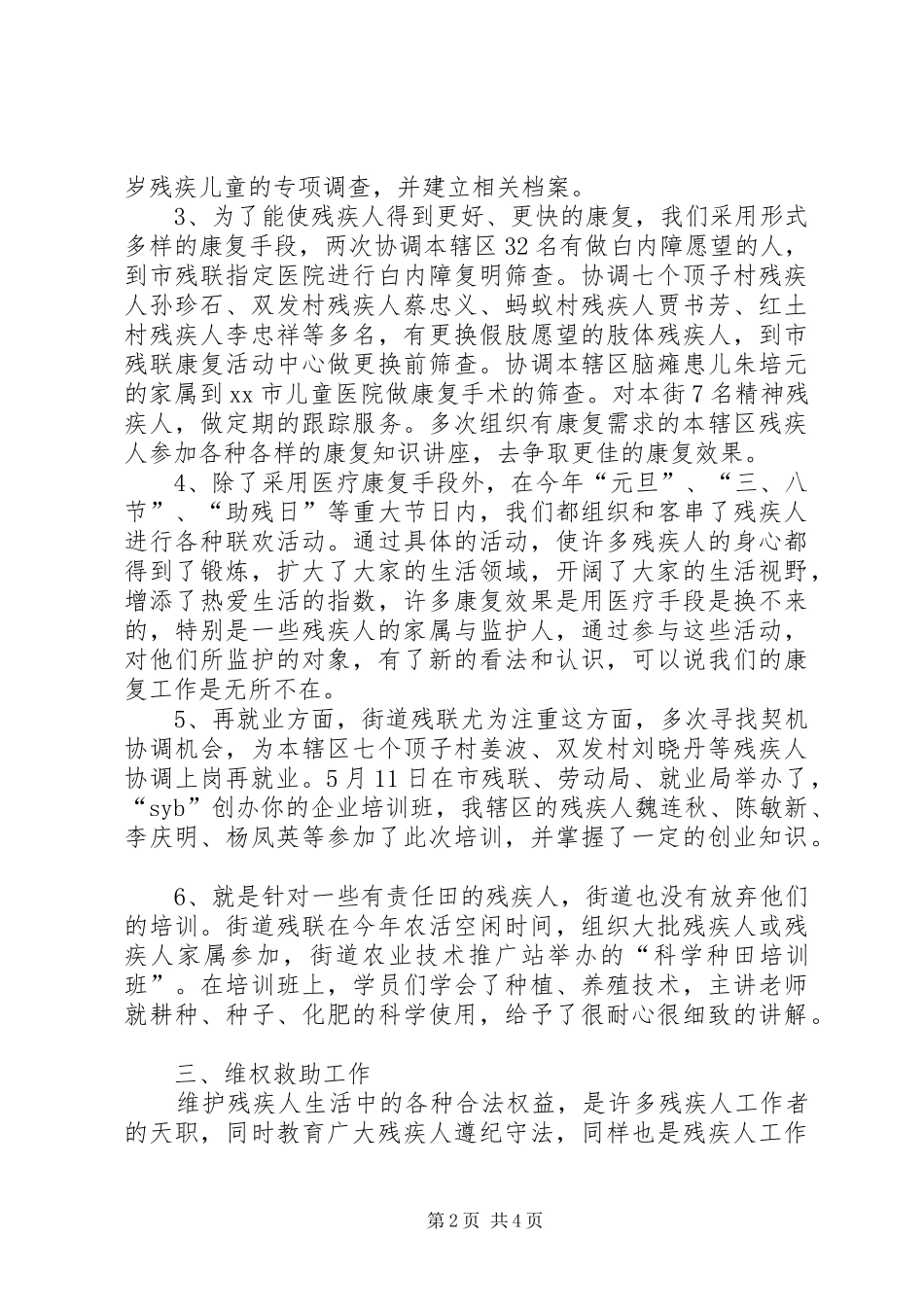 岁残疾儿童的专项调查，并建立相关档案。

3、为了能使残疾人得到更好、更快的康复，我们采用形式多样的康复手段，两次协调本辖区32名有做白内障愿望的人，到市残联指定医院进行白内障复明筛查。协调七个顶子村残疾人孙珍石、双发村残疾人蔡忠义、蚂蚁村残疾人贾书芳、红土村残疾人李忠祥等多名，有更换假肢愿望的肢体残疾人，到市残联康复活动中心做更换前筛查。协调本辖区脑瘫患儿朱培元的家属到xx市儿童医院做康复手术的筛查。对本街7名精神残疾人，做定期的跟踪服务。多次组织有康复需求的本辖区残疾人参加各种各样的康复知识讲座，去争取更佳的康复效果。

4、除了采用医疗康复手段外，在今年“元旦”、“三、八节”、“助残日”等重大节日内，我们都组织和客串了残疾人进行各种联欢活动。通过具体的活动，使许多残疾人的身心都得到了锻炼，扩大了大家的生活领域，开阔了大家的生活视野，增添了热爱生活的指数，许多康复效果是用医疗手段是换不来的，特别是一些残疾人的家属与监护人，通过参与这些活动，对他们所监护的对象，有了新的看法和认识，可以说我们的康复工作是无所不在。

5、再就业方面，街道残联尤为注重这方面，多次寻找契机协调机会，为本辖区七个顶子村姜波、双发村刘晓丹等残疾人协调上岗再就业。5月11日在市残联、劳动局、就业局举办了，“syb”创办你的企业培训班，我辖区的残疾人魏连秋、陈敏新、李庆明、杨凤英等参加了此次培训，并掌握了一定的创业知识。

6、就是针对一些有责任田的残疾人，街道也没有放弃他们的培训。街道残联在今年农活空闲时间，组织大批残疾人或残疾人家属参加，街道农业技术推广站举办的“科学种田培训班”。在培训班上，学员们学会了种植、养殖技术，主讲老师就耕种、种子、化肥的科学使用，给予了很耐心很细致的讲解。

三、维权救助工作

维护残疾人生活中的各种合法权益，是许多残疾人工作者的天职，同时教育广大残疾人遵纪守法，同样也是残疾人工作

第2页 共4页